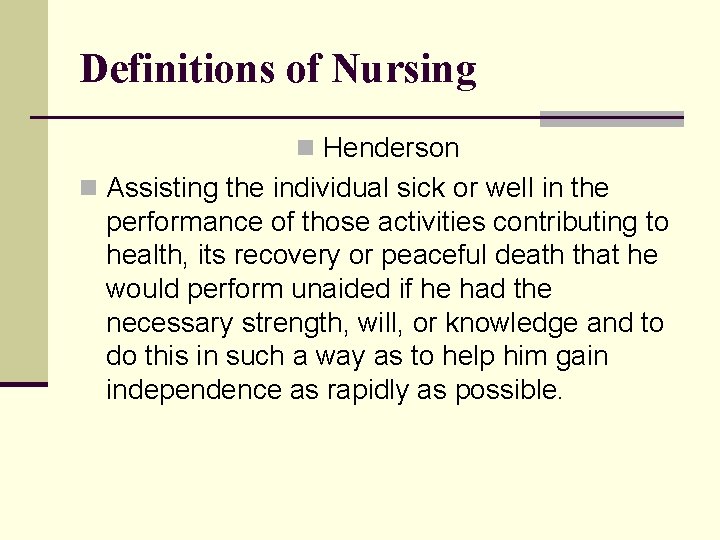 Definitions of Nursing

Henderson

Assisting the individual sick or well in the performance of those activities contributing to health, its recovery or peaceful death that he would perform unaided if he had the necessary strength, will, or knowledge and to do this in such a way as to help him gain independence as rapidly as possible.